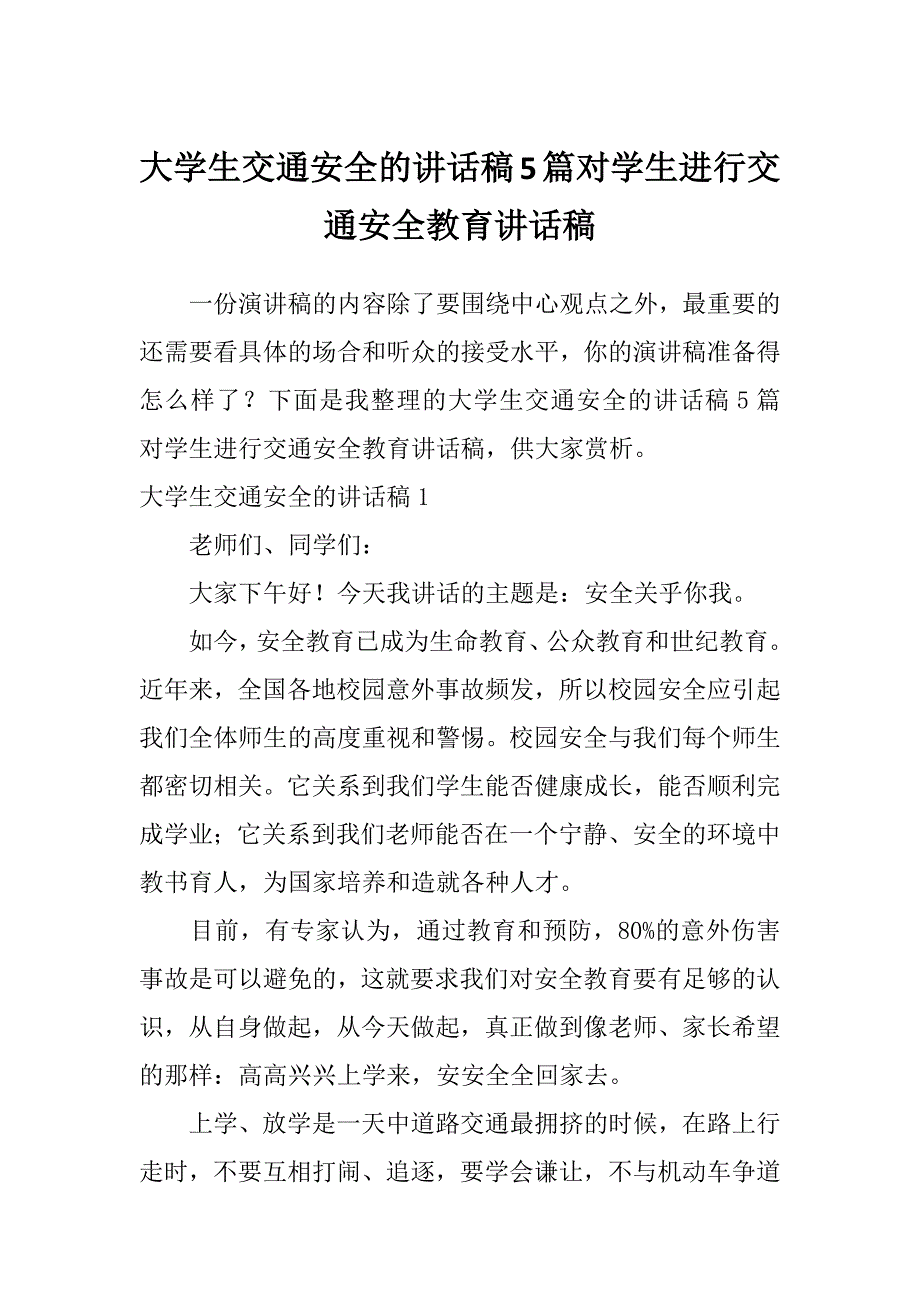 大学生交通安全的讲话稿5篇对学生进行交通安全教育讲话稿

一份演讲稿的内容除了要围绕中心观点之外，最重要的还需要看具体的场合和听众的接受水平，你的演讲稿准备得怎么样了？下面是我整理的大学生交通安全的讲话稿5篇对学生进行交通安全教育讲话稿，供大家赏析。

大学生交通安全的讲话稿1

老师们、同学们：

大家下午好！今天我讲话的主题是：安全关乎你我。

如今，安全教育已成为生命教育、公众教育和世纪教育。近年来，全国各地校园意外事故频发，所以校园安全应引起我们全体师生的高度重视和警惕。校园安全与我们每个师生都密切相关。它关系到我们学生能否健康成长，能否顺利完成学业；它关系到我们老师能否在一个宁静、安全的环境中教书育人，为国家培养和造就各种人才。

目前，有专家认为，通过教育和预防，80%的意外伤害事故是可以避免的，这就要求我们对安全教育要有足够的认识，从自身做起，从今天做起，真正做到像老师、家长希望的那样：高高兴兴上学来，安安全全回家去。

上学、放学是一天中道路交通最拥挤的时候，在路上行走时，不要互相打闹、追逐，要学会谦让，不与机动车争道